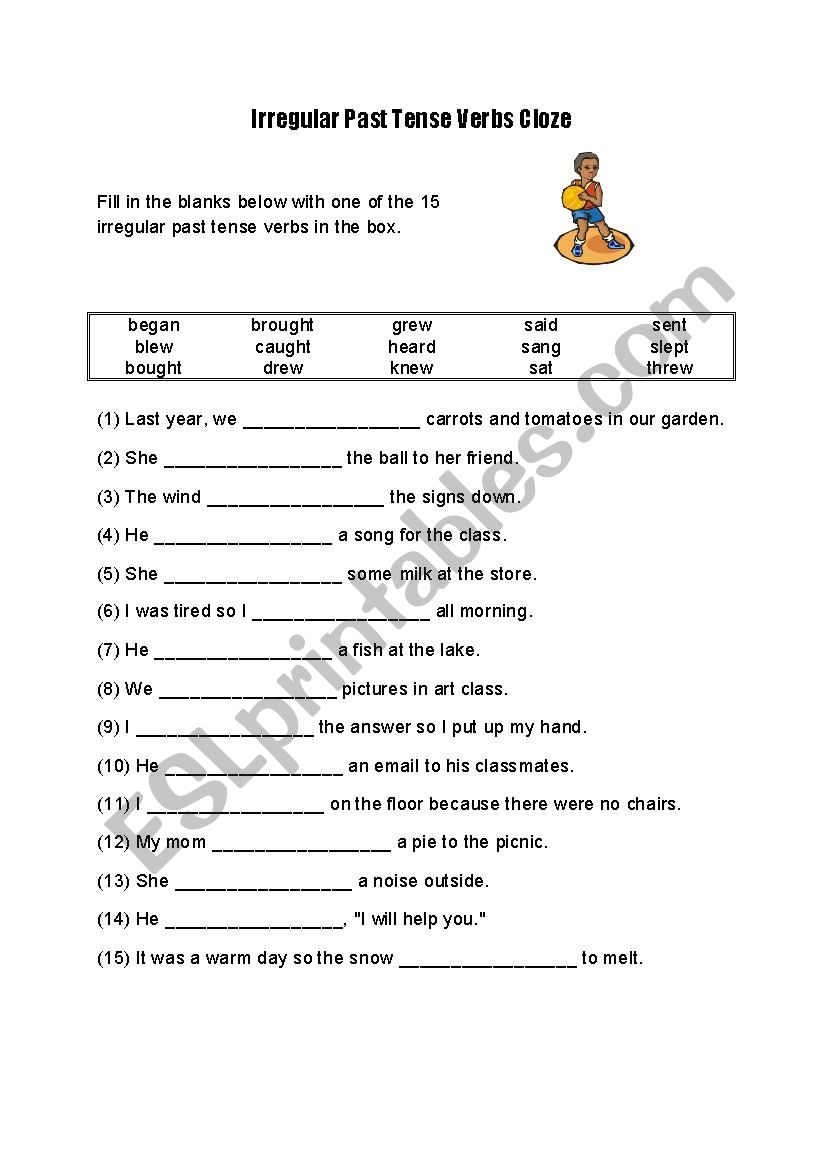 Irregular Past Tense Verbs Cloze

Fill in the blanks below with one of the 15 irregular past tense verbs in the box.

| began | brought | grew | said | sent |
|---|---|---|---|---|
| blew | caught | heard | sang | slept |
| bought | drew | knew | sat | threw |

(1) Last year, we _________________ carrots and tomatoes in our garden.

(2) She _________________ the ball to her friend.

(3) The wind _________________ the signs down.

(4) He _________________ a song for the class.

(5) She _________________ some milk at the store.

(6) I was tired so I _________________ all morning.

(7) He _________________ a fish at the lake.

(8) We _________________ pictures in art class.

(9) I _________________ the answer so I put up my hand.

(10) He _________________ an email to his classmates.

(11) I _________________ on the floor because there were no chairs.

(12) My mom _________________ a pie to the picnic.

(13) She _________________ a noise outside.

(14) He _________________, "I will help you."

(15) It was a warm day so the snow _________________ to melt.

ESLprintables.com